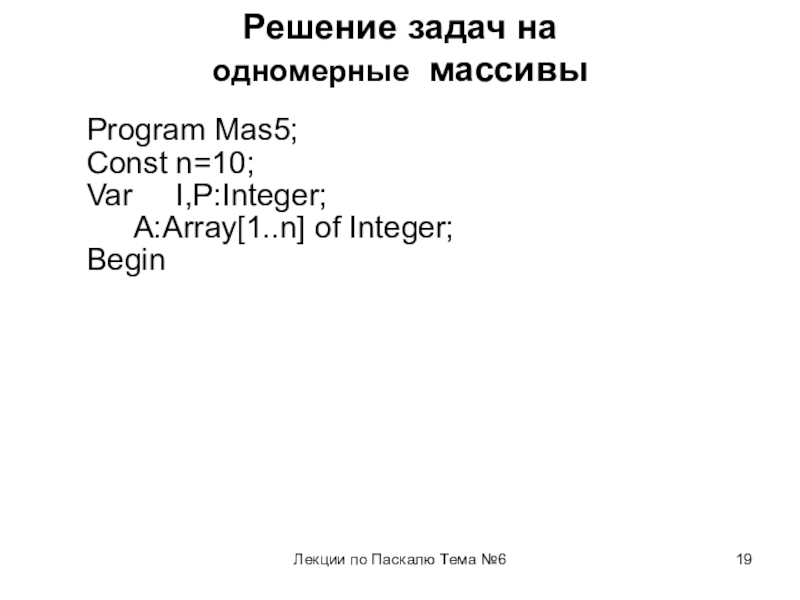 Решение задач на одномерные массивы

Program Mas5;
Const n=10;
Var I,P:Integer;
A:Array[1..n] of Integer;
Begin

Лекции по Паскалю Тема №6

19